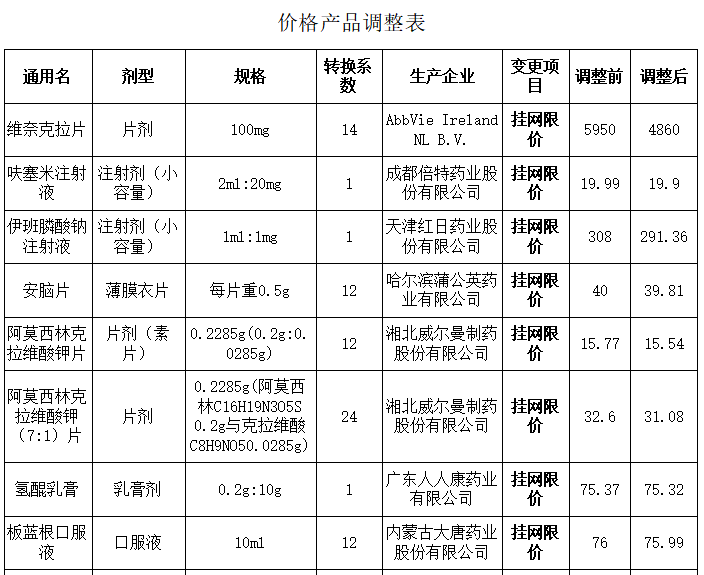 价格产品调整表

| 通用名 | 剂型 | 规格 | 转换系数 | 生产企业 | 变更项目 | 调整前 | 调整后 |
|---|---|---|---|---|---|---|---|
| 维奈克拉片 | 片剂 | 100mg | 14 | AbbVie Ireland NL B.V. | 挂网限价 | 5950 | 4860 |
| 呋塞米注射液 | 注射剂（小容量） | 2ml:20mg | 1 | 成都倍特药业股份有限公司 | 挂网限价 | 19.99 | 19.9 |
| 伊班膦酸钠注射液 | 注射剂（小容量） | 1ml:1mg | 1 | 天津红日药业股份有限公司 | 挂网限价 | 308 | 291.36 |
| 安脑片 | 薄膜衣片 | 每片重0.5g | 12 | 哈尔滨蒲公英药业有限公司 | 挂网限价 | 40 | 39.81 |
| 阿莫西林克拉维酸钾片 | 片剂（素片） | 0.2285g(0.2g:0.0285g) | 12 | 湘北威尔曼制药股份有限公司 | 挂网限价 | 15.77 | 15.54 |
| 阿莫西林克拉维酸钾（7:1）片 | 片剂 | 0.2285g(阿莫西林C16H19N3O5S 0.2g与克拉维酸C8H9NO50.0285g) | 24 | 湘北威尔曼制药股份有限公司 | 挂网限价 | 32.6 | 31.08 |
| 氢醌乳膏 | 乳膏剂 | 0.2g:10g | 1 | 广东人人康药业有限公司 | 挂网限价 | 75.37 | 75.32 |
| 板蓝根口服液 | 口服液 | 10ml | 12 | 内蒙古大唐药业股份有限公司 | 挂网限价 | 76 | 75.99 |